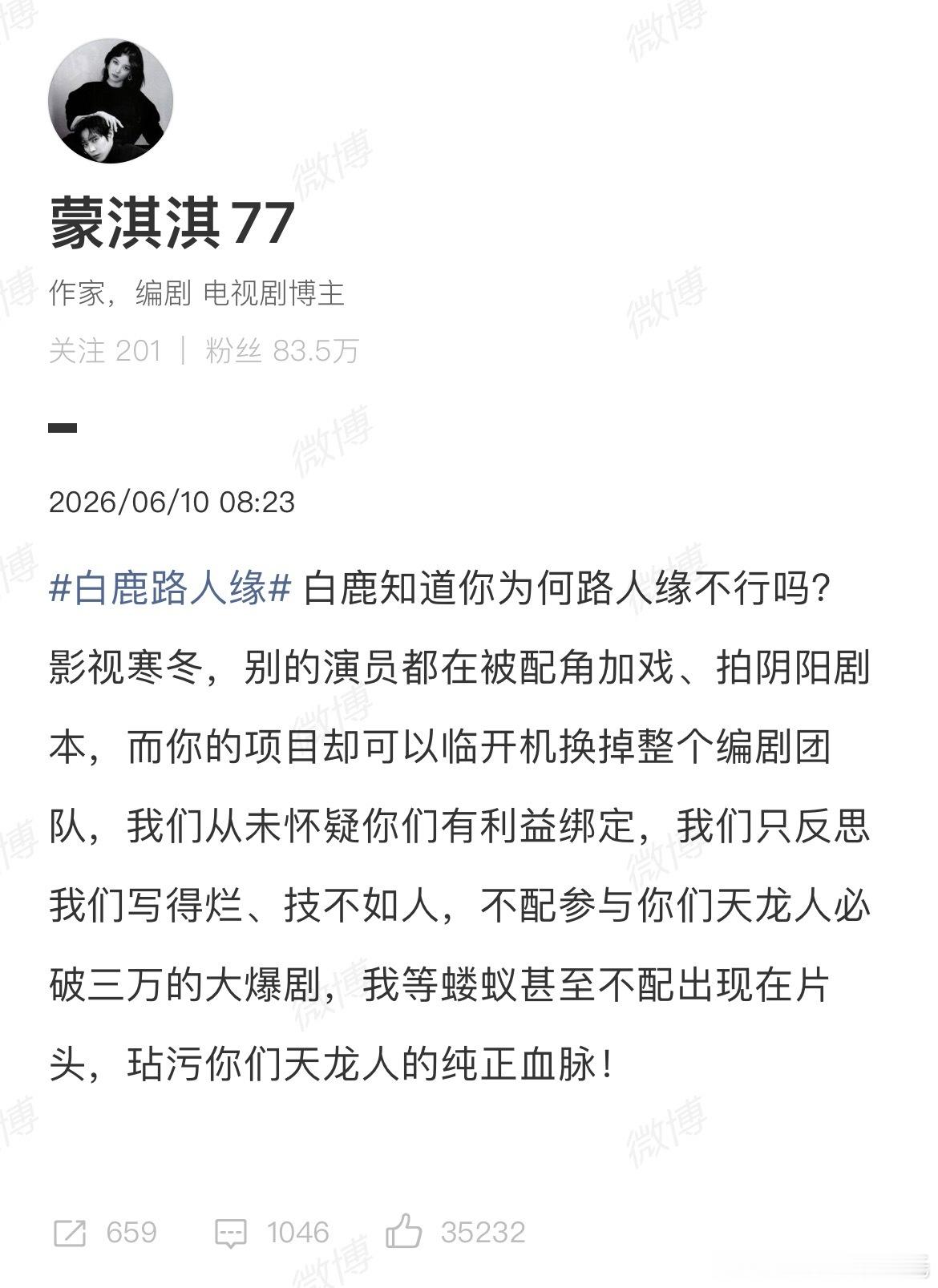 蒙淇淇77

作家，编剧 电视剧博主

关注 201 | 粉丝 83.5万

2026/06/10 08:23

#白鹿路人缘# 白鹿知道你为何路人缘不行吗？影视寒冬，别的演员都在被配角加戏、拍阴阳剧本，而你的项目却可以临开机换掉整个编剧团队，我们从未怀疑你们有利益绑定，我们只反思我们写得烂、技不如人，不配参与你们天龙人必破三万的大爆剧，我等蝼蚁甚至不配出现在片头，玷污你们天龙人的纯正血脉！

659 1046 35232

微博